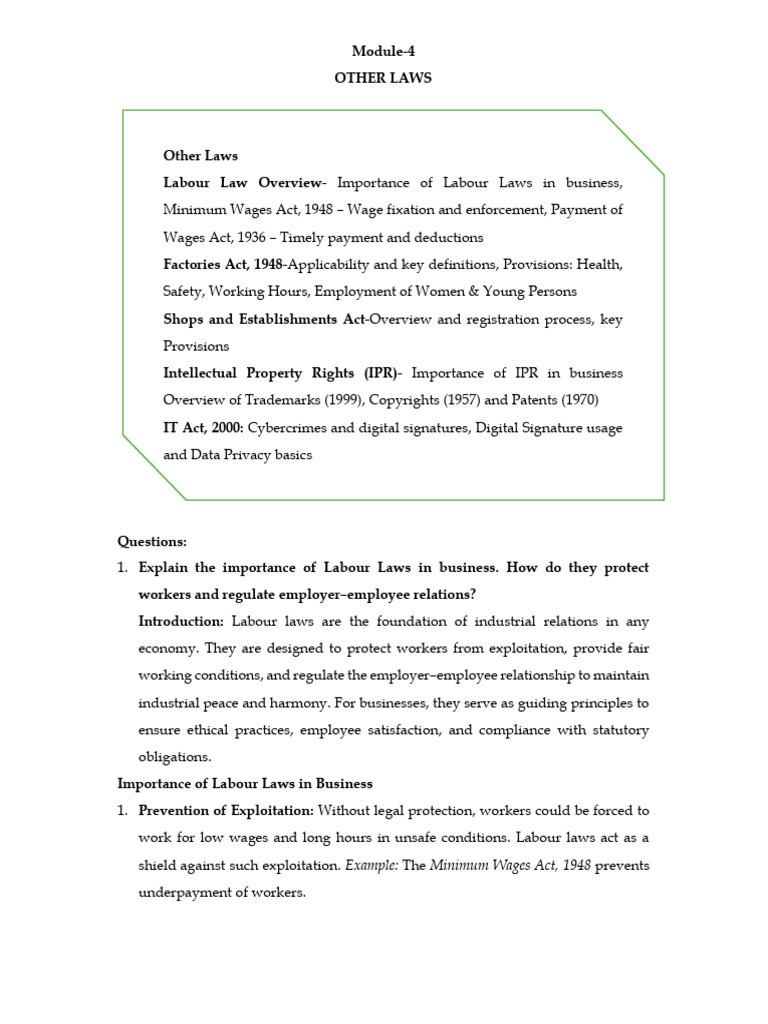 Module-4
OTHER LAWS

Other Laws
Labour Law Overview- Importance of Labour Laws in business, Minimum Wages Act, 1948 – Wage fixation and enforcement, Payment of Wages Act, 1936 – Timely payment and deductions
Factories Act, 1948-Applicability and key definitions, Provisions: Health, Safety, Working Hours, Employment of Women & Young Persons
Shops and Establishments Act-Overview and registration process, key Provisions
Intellectual Property Rights (IPR)- Importance of IPR in business Overview of Trademarks (1999), Copyrights (1957) and Patents (1970)
IT Act, 2000: Cybercrimes and digital signatures, Digital Signature usage and Data Privacy basics

Questions:
1. Explain the importance of Labour Laws in business. How do they protect workers and regulate employer–employee relations?
Introduction: Labour laws are the foundation of industrial relations in any economy. They are designed to protect workers from exploitation, provide fair working conditions, and regulate the employer–employee relationship to maintain industrial peace and harmony. For businesses, they serve as guiding principles to ensure ethical practices, employee satisfaction, and compliance with statutory obligations.

Importance of Labour Laws in Business
1. Prevention of Exploitation: Without legal protection, workers could be forced to work for low wages and long hours in unsafe conditions. Labour laws act as a shield against such exploitation. Example: The Minimum Wages Act, 1948 prevents underpayment of workers.